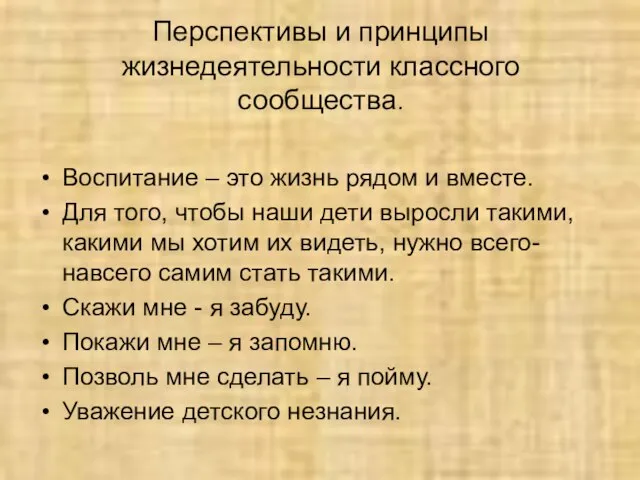 Перспективы и принципы жизнедеятельности классного сообщества.

• Воспитание – это жизнь рядом и вместе.
• Для того, чтобы наши дети выросли такими, какими мы хотим их видеть, нужно всего-навсего самим стать такими.
• Скажи мне - я забуду.
• Покажи мне – я запомню.
• Позволь мне сделать – я пойму.
• Уважение детского незнания.